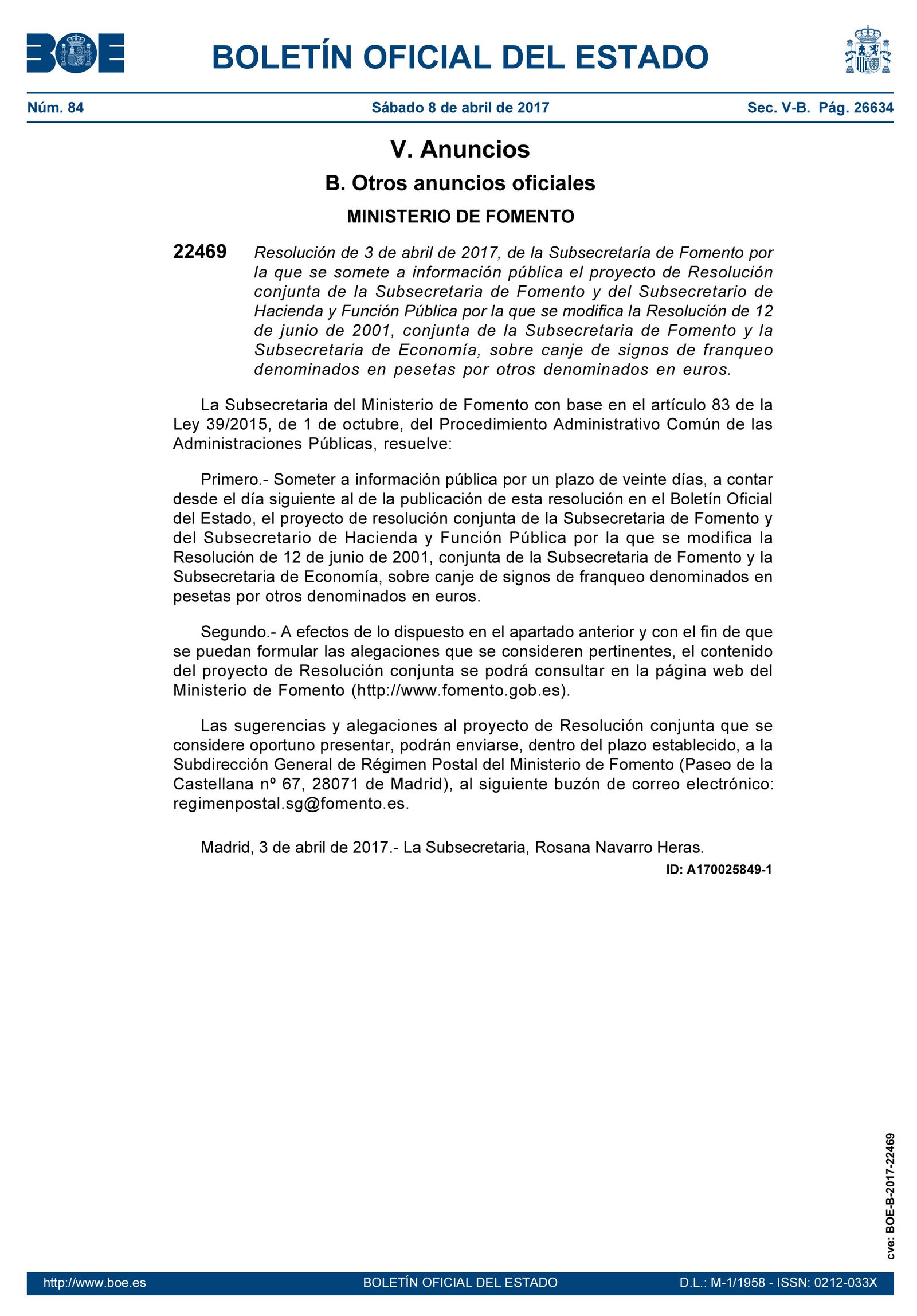 BOE

BOLETÍN OFICIAL DEL ESTADO

Núm. 84 Sábado 8 de abril de 2017 Sec. V-B. Pág. 26634

V. Anuncios

B. Otros anuncios oficiales

MINISTERIO DE FOMENTO

22469 Resolución de 3 de abril de 2017, de la Subsecretaría de Fomento por la que se somete a información pública el proyecto de Resolución conjunta de la Subsecretaria de Fomento y del Subsecretario de Hacienda y Función Pública por la que se modifica la Resolución de 12 de junio de 2001, conjunta de la Subsecretaria de Fomento y la Subsecretaria de Economía, sobre canje de signos de franqueo denominados en pesetas por otros denominados en euros.

La Subsecretaria del Ministerio de Fomento con base en el artículo 83 de la Ley 39/2015, de 1 de octubre, del Procedimiento Administrativo Común de las Administraciones Públicas, resuelve:

Primero.- Someter a información pública por un plazo de veinte días, a contar desde el día siguiente al de la publicación de esta resolución en el Boletín Oficial del Estado, el proyecto de resolución conjunta de la Subsecretaria de Fomento y del Subsecretario de Hacienda y Función Pública por la que se modifica la Resolución de 12 de junio de 2001, conjunta de la Subsecretaria de Fomento y la Subsecretaria de Economía, sobre canje de signos de franqueo denominados en pesetas por otros denominados en euros.

Segundo.- A efectos de lo dispuesto en el apartado anterior y con el fin de que se puedan formular las alegaciones que se consideren pertinentes, el contenido del proyecto de Resolución conjunta se podrá consultar en la página web del Ministerio de Fomento (http://www.fomento.gob.es).

Las sugerencias y alegaciones al proyecto de Resolución conjunta que se considere oportuno presentar, podrán enviarse, dentro del plazo establecido, a la Subdirección General de Régimen Postal del Ministerio de Fomento (Paseo de la Castellana nº 67, 28071 de Madrid), al siguiente buzón de correo electrónico: regimenpostal.sg@fomento.es.

Madrid, 3 de abril de 2017.- La Subsecretaria, Rosana Navarro Heras.

ID: A170025849-1

cve: BOE-B-2017-22469

http://www.boe.es BOLETÍN OFICIAL DEL ESTADO D.L.: M-1/1958 - ISSN: 0212-033X